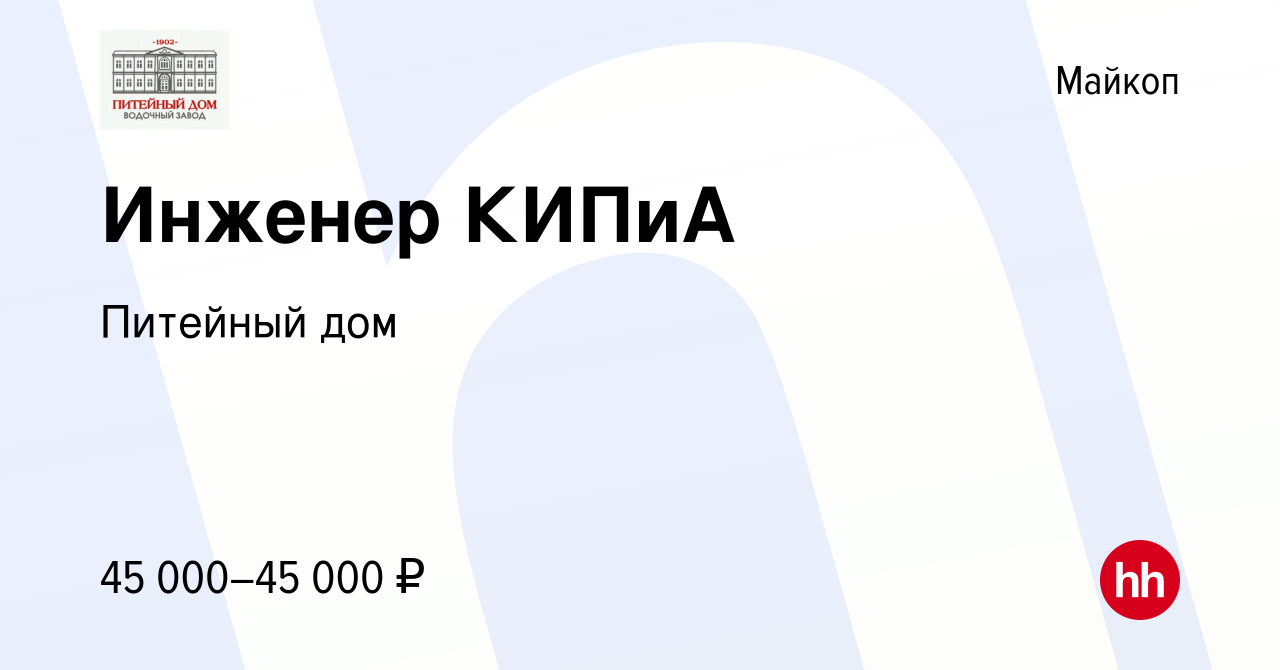 -1902-
ПИТЕЙНЫЙ ДОМ
ВОДОЧНЫЙ ЗАВОД

Майкоп

Инженер КИПиА

Питейный дом

45 000–45 000 ₽

hh